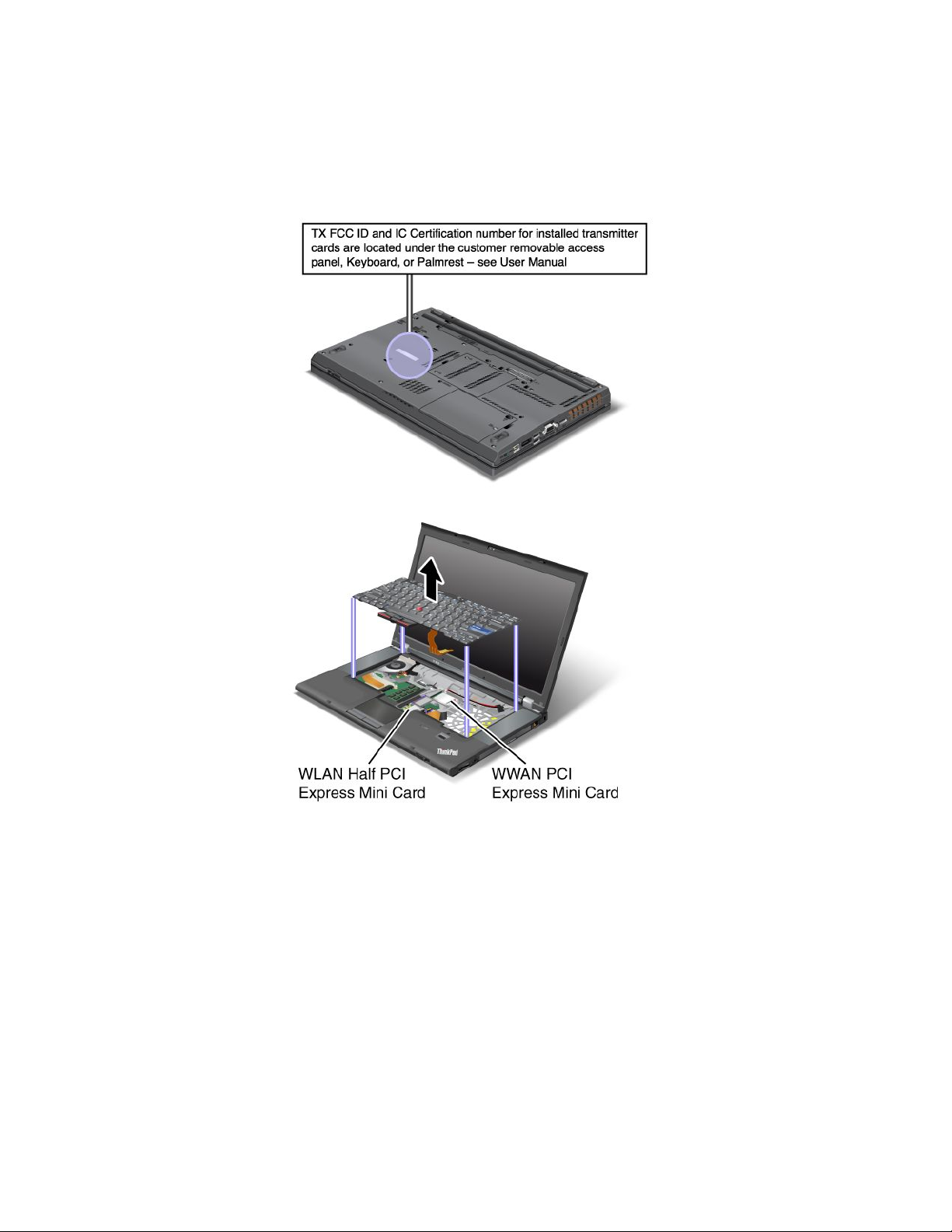 TX FCC ID and IC Certification number for installed transmitter cards are located under the customer removable access panel, Keyboard, or Palmrest – see User Manual

ThinkPad

WLAN Half PCI Express Mini Card

WWAN PCI Express Mini Card